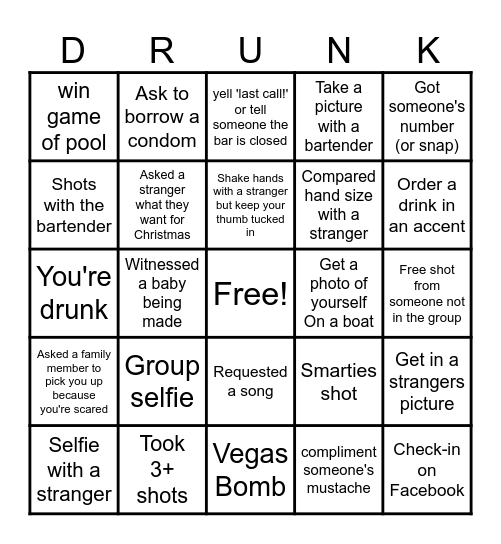 | D | R | U | N | K |
|---|---|---|---|---|
| win game of pool | Ask to borrow a condom | yell 'last call!' or tell someone the bar is closed | Take a picture with a bartender | Got someone's number (or snap) |
| Shots with the bartender | Asked a stranger what they want for Christmas | Shake hands with a stranger but keep your thumb tucked in | Compared hand size with a stranger | Order a drink in an accent |
| You're drunk | Witnessed a baby being made | Free! | Get a photo of yourself On a boat | Free shot from someone not in the group |
| Asked a family member to pick you up because you're scared | Group selfie | Requested a song | Smarties shot | Get in a strangers picture |
| Selfie with a stranger | Took 3+ shots | Vegas Bomb | compliment someone's mustache | Check-in on Facebook |